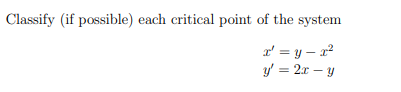 Classify (if possible) each critical point of the system

$x' = y - x^2$
$y' = 2x - y$